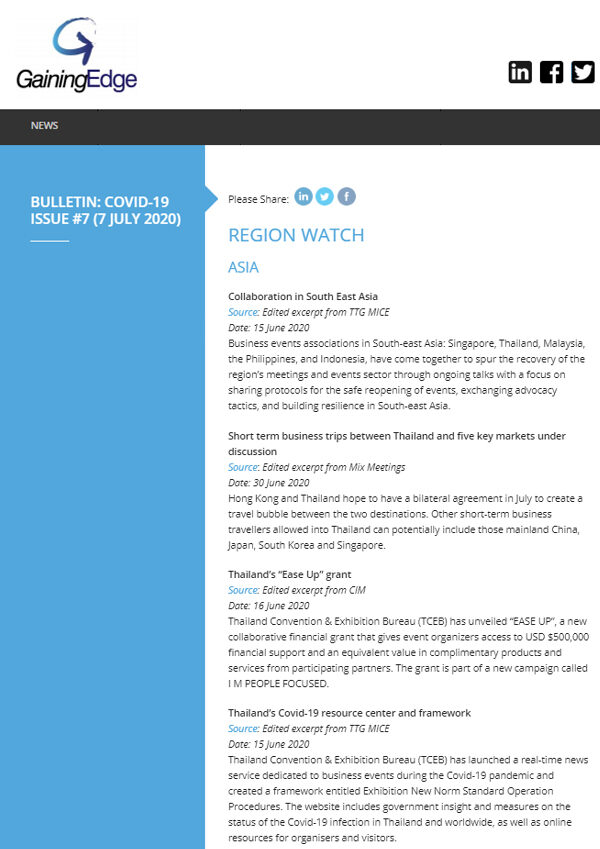 GainingEdge

NEWS

BULLETIN: COVID-19 ISSUE #7 (7 JULY 2020)

Please Share:

REGION WATCH

ASIA

Collaboration in South East Asia
Source: Edited excerpt from TTG MICE
Date: 15 June 2020
Business events associations in South-east Asia: Singapore, Thailand, Malaysia, the Philippines, and Indonesia, have come together to spur the recovery of the region's meetings and events sector through ongoing talks with a focus on sharing protocols for the safe reopening of events, exchanging advocacy tactics, and building resilience in South-east Asia.

Short term business trips between Thailand and five key markets under discussion
Source: Edited excerpt from Mix Meetings
Date: 30 June 2020
Hong Kong and Thailand hope to have a bilateral agreement in July to create a travel bubble between the two destinations. Other short-term business travellers allowed into Thailand can potentially include those mainland China, Japan, South Korea and Singapore.

Thailand's "Ease Up" grant
Source: Edited excerpt from CIM
Date: 16 June 2020
Thailand Convention & Exhibition Bureau (TCEB) has unveiled "EASE UP", a new collaborative financial grant that gives event organizers access to USD $500,000 financial support and an equivalent value in complimentary products and services from participating partners. The grant is part of a new campaign called I M PEOPLE FOCUSED.

Thailand's Covid-19 resource center and framework
Source: Edited excerpt from TTG MICE
Date: 15 June 2020
Thailand Convention & Exhibition Bureau (TCEB) has launched a real-time news service dedicated to business events during the Covid-19 pandemic and created a framework entitled Exhibition New Norm Standard Operation Procedures. The website includes government insight and measures on the status of the Covid-19 infection in Thailand and worldwide, as well as online resources for organisers and visitors.